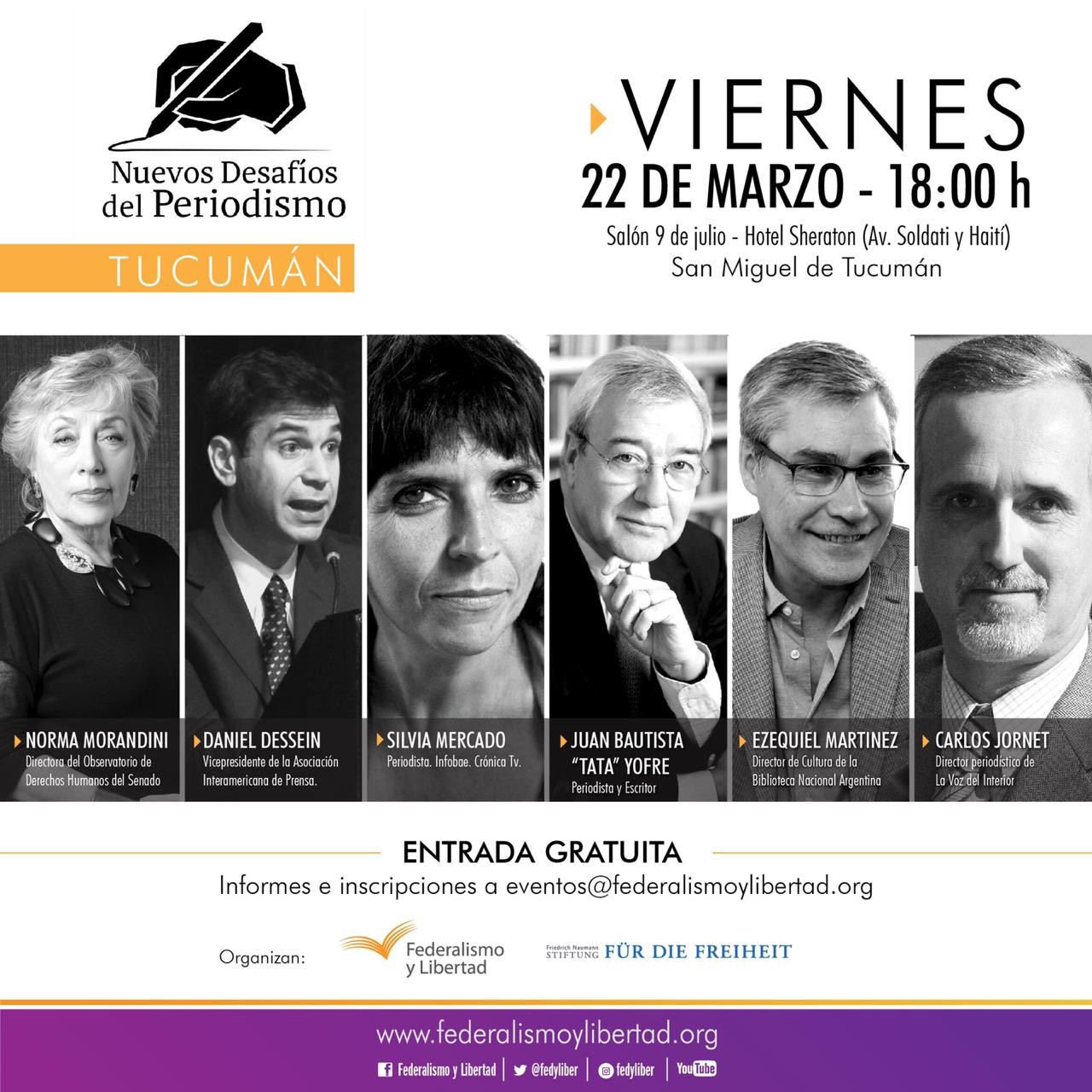 Nuevos Desafíos del Periodismo

TUCUMÁN

VIERNES
22 DE MARZO - 18:00 h
Salón 9 de julio - Hotel Sheraton (Av. Soldati y Haití)
San Miguel de Tucumán

NORMA MORANDINI
Directora del Observatorio de Derechos Humanos del Senado

DANIEL DESSEIN
Vicepresidente de la Asociación Interamericana de Prensa.

SILVIA MERCADO
Periodista. Infobae. Crónica Tv.

JUAN BAUTISTA "TATA" YOFRE
Periodista y Escritor

EZEQUIEL MARTINEZ
Director de Cultura de la Biblioteca Nacional Argentina

CARLOS JORNET
Director periodístico de La Voz del Interior

ENTRADA GRATUITA
Informes e inscripciones a eventos@federalismoylibertad.org

Organizan:
Federalismo y Libertad
Friedrich Naumann STIFTUNG FÜR DIE FREIHEIT

www.federalismoylibertad.org
Federalismo y Libertad | @fedyliber | fedyliber | YouTube